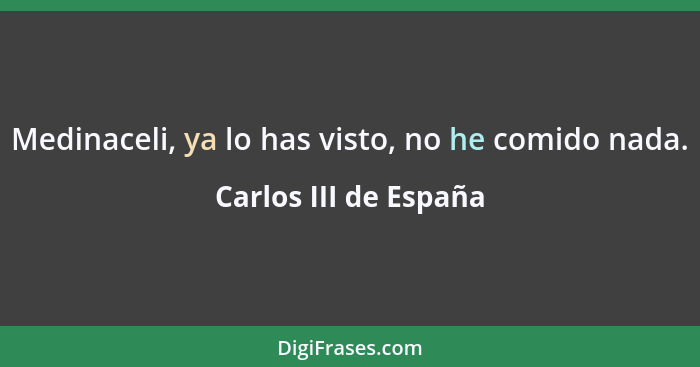 Medinaceli, ya lo has visto, no he comido nada.

Carlos III de España

DigiFrases.com